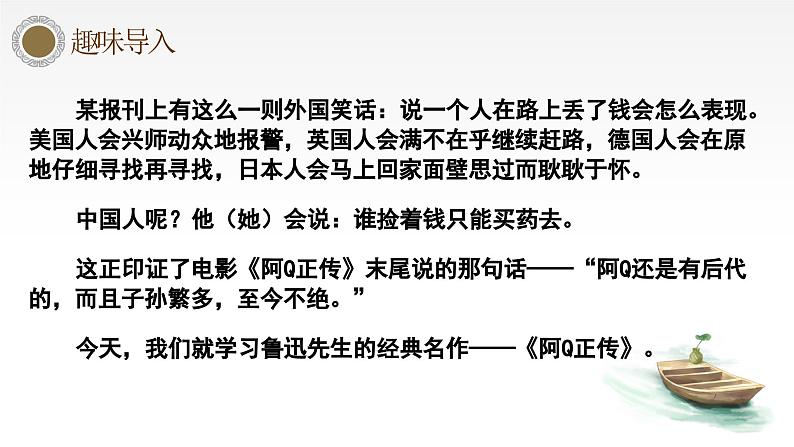 趣味导入

某报刊上有这么一则外国笑话：说一个人在路上丢了钱会怎么表现。美国人会兴师动众地报警，英国人会满不在乎继续赶路，德国人会在原地仔细寻找再寻找，日本人会马上回家面壁思过而耿耿于怀。

中国人呢？他（她）会说：谁捡着钱只能买药去。

这正印证了电影《阿Q正传》末尾说的那句话——“阿Q还是有后代的，而且子孙繁多，至今不绝。”

今天，我们就学习鲁迅先生的经典名作——《阿Q正传》。